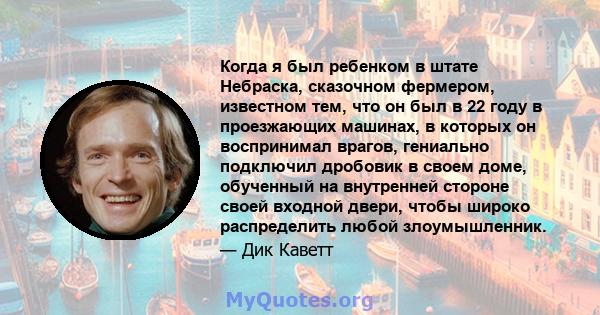 Когда я был ребенком в штате Небраска, сказочном фермером, известном тем, что он был в 22 году в проезжающих машинах, в которых он воспринимал врагов, гениально подключил дробовик в своем доме, обученный на внутренней стороне своей входной двери, чтобы широко распределить любой злоумышленник.
— Дик Каветт

MyQuotes.org